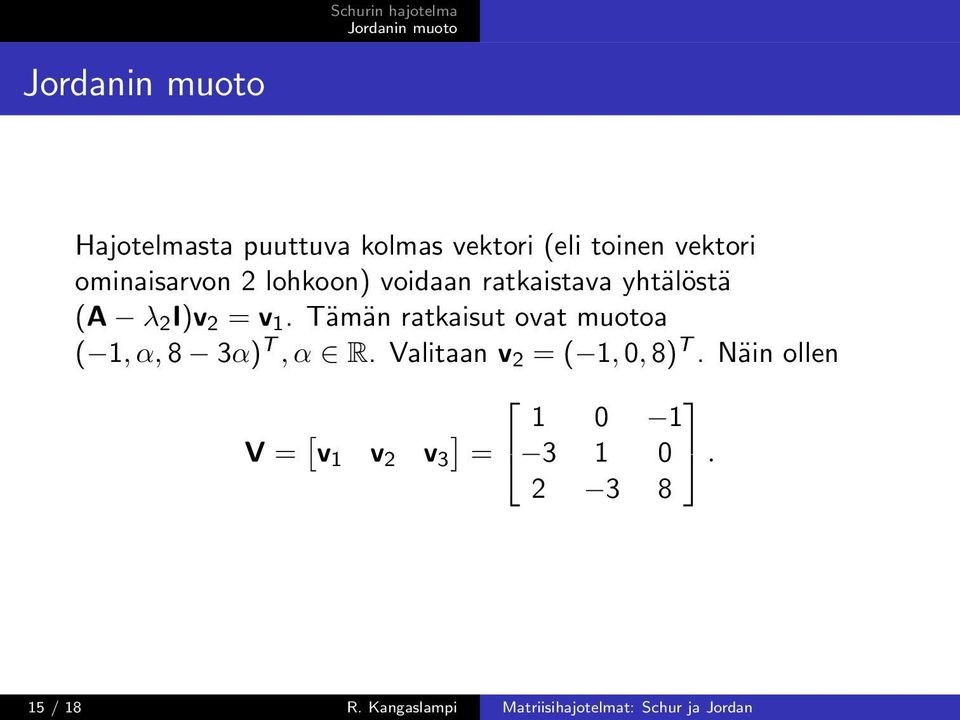 Schurin hajotelma
Jordanin muoto

Jordanin muoto

Hajotelmasta puuttuva kolmas vektori (eli toinen vektori ominaisarvon 2 lohkoon) voidaan ratkaistava yhtälöstä $(\mathbf{A} - \lambda_2 \mathbf{I})\mathbf{v}_2 = \mathbf{v}_1$. Tämän ratkaisut ovat muotoa $(-1, \alpha, 8 - 3\alpha)^T, \alpha \in \mathbb{R}$. Valitaan $\mathbf{v}_2 = (-1, 0, 8)^T$. Näin ollen

$$\mathbf{V} = \begin{bmatrix} \mathbf{v}_1 & \mathbf{v}_2 & \mathbf{v}_3 \end{bmatrix} = \begin{bmatrix} 1 & 0 & -1 \\ -3 & 1 & 0 \\ 2 & -3 & 8 \end{bmatrix}.$$

15 / 18 R. Kangaslampi Matriisihajotelmat: Schur ja Jordan